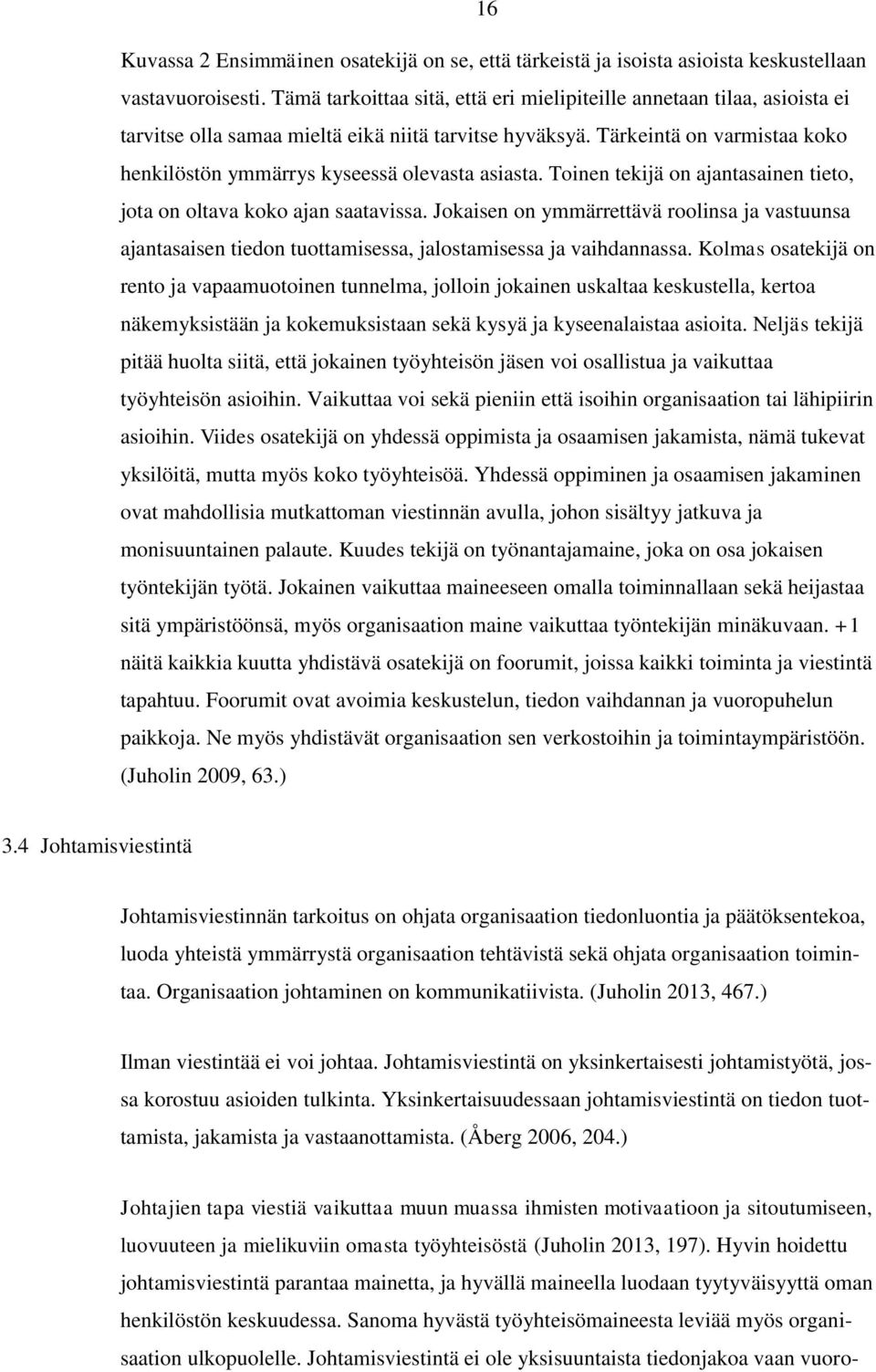 16

Kuvassa 2 Ensimmäinen osatekijä on se, että tärkeistä ja isoista asioista keskustellaan vastavuoroisesti. Tämä tarkoittaa sitä, että eri mielipiteille annetaan tilaa, asioista ei tarvitse olla samaa mieltä eikä niitä tarvitse hyväksyä. Tärkeintä on varmistaa koko henkilöstön ymmärrys kyseessä olevasta asiasta. Toinen tekijä on ajantasainen tieto, jota on oltava koko ajan saatavissa. Jokaisen on ymmärrettävä roolinsa ja vastuunsa ajantasaisen tiedon tuottamisessa, jalostamisessa ja vaihdannassa. Kolmas osatekijä on rento ja vapaamuotoinen tunnelma, jolloin jokainen uskaltaa keskustella, kertoa näkemyksistään ja kokemuksistaan sekä kysyä ja kyseenalaistaa asioita. Neljäs tekijä pitää huolta siitä, että jokainen työyhteisön jäsen voi osallistua ja vaikuttaa työyhteisön asioihin. Vaikuttaa voi sekä pieniin että isoihin organisaation tai lähipiirin asioihin. Viides osatekijä on yhdessä oppimista ja osaamisen jakamista, nämä tukevat yksilöitä, mutta myös koko työyhteisöä. Yhdessä oppiminen ja osaamisen jakaminen ovat mahdollisia mutkattoman viestinnän avulla, johon sisältyy jatkuva ja monisuuntainen palaute. Kuudes tekijä on työnantajamaine, joka on osa jokaisen työntekijän työtä. Jokainen vaikuttaa maineeseen omalla toiminnallaan sekä heijastaa sitä ympäristöönsä, myös organisaation maine vaikuttaa työntekijän minäkuvaan. +1 näitä kaikkia kuutta yhdistävä osatekijä on foorumit, joissa kaikki toiminta ja viestintä tapahtuu. Foorumit ovat avoimia keskustelun, tiedon vaihdannan ja vuoropuhelun paikkoja. Ne myös yhdistävät organisaation sen verkostoihin ja toimintaympäristöön. (Juholin 2009, 63.)

3.4 Johtamisviestintä

Johtamisviestinnän tarkoitus on ohjata organisaation tiedonluontia ja päätöksentekoa, luoda yhteistä ymmärrystä organisaation tehtävistä sekä ohjata organisaation toimintaa. Organisaation johtaminen on kommunikatiivista. (Juholin 2013, 467.)

Ilman viestintää ei voi johtaa. Johtamisviestintä on yksinkertaisesti johtamistyötä, jossa korostuu asioiden tulkinta. Yksinkertaisuudessaan johtamisviestintä on tiedon tuottamista, jakamista ja vastaanottamista. (Åberg 2006, 204.)

Johtajien tapa viestiä vaikuttaa muun muassa ihmisten motivaatioon ja sitoutumiseen, luovuuteen ja mielikuviin omasta työyhteisöstä (Juholin 2013, 197). Hyvin hoidettu johtamisviestintä parantaa mainetta, ja hyvällä maineella luodaan tyytyväisyyttä oman henkilöstön keskuudessa. Sanoma hyvästä työyhteisömaineesta leviää myös organisaation ulkopuolelle. Johtamisviestintä ei ole yksisuuntaista tiedonjakoa vaan vuoro-